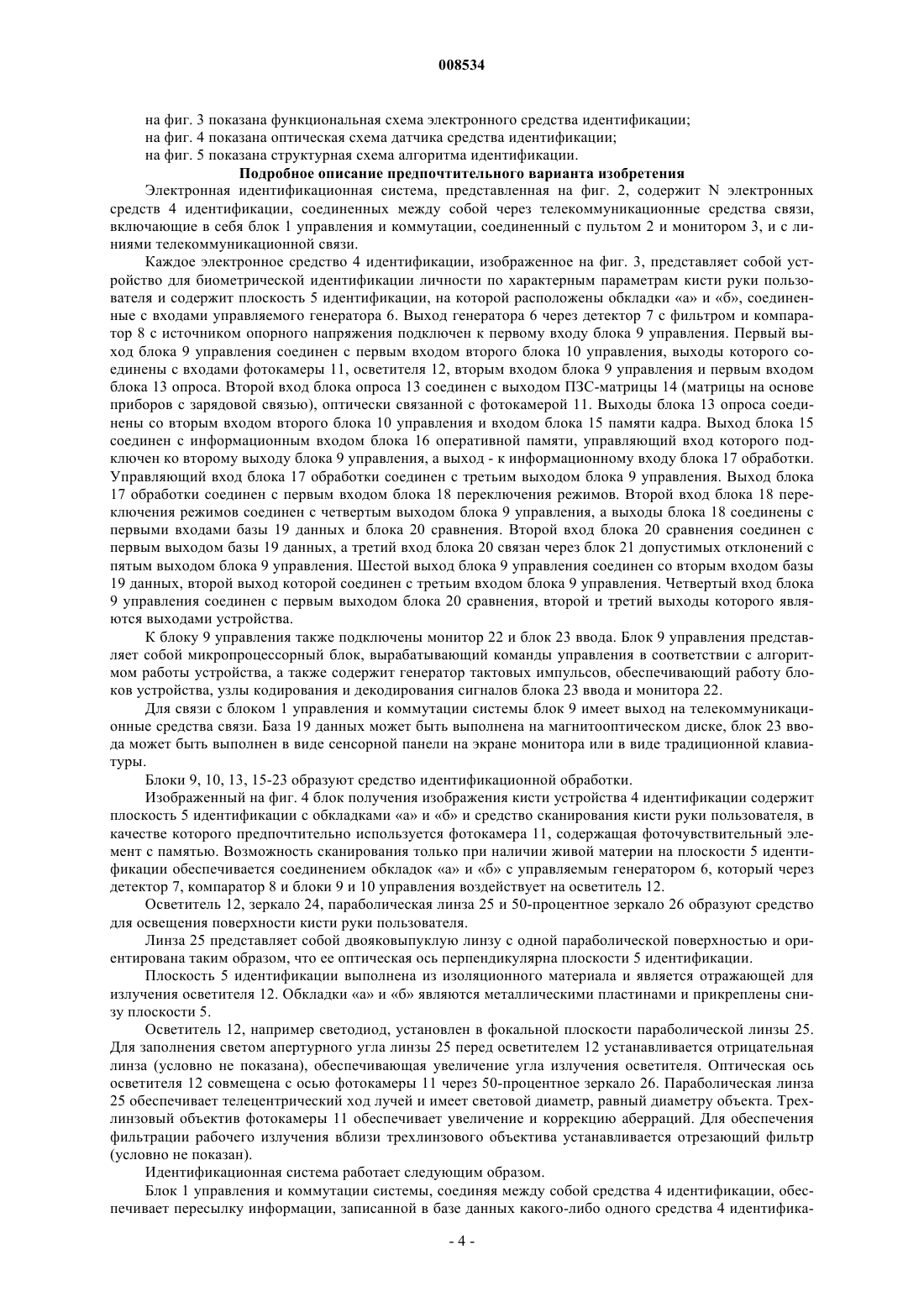 008534

на фиг. 3 показана функциональная схема электронного средства идентификации;
на фиг. 4 показана оптическая схема датчика средства идентификации;
на фиг. 5 показана структурная схема алгоритма идентификации.

Подробное описание предпочтительного варианта изобретения

Электронная идентификационная система, представленная на фиг. 2, содержит N электронных средств 4 идентификации, соединенных между собой через телекоммуникационные средства связи, включающие в себя блок 1 управления и коммутации, соединенный с пультом 2 и монитором 3, и с линиями телекоммуникационной связи.

Каждое электронное средство 4 идентификации, изображенное на фиг. 3, представляет собой устройство для биометрической идентификации личности по характерным параметрам кисти руки пользователя и содержит плоскость 5 идентификации, на которой расположены обкладки «а» и «б», соединенные с входами управляемого генератора 6. Выход генератора 6 через детектор 7 с фильтром и компаратор 8 с источником опорного напряжения подключен к первому входу блока 9 управления. Первый выход блока 9 управления соединен с первым входом второго блока 10 управления, выходы которого соединены с входами фотокамеры 11, осветителя 12, вторым входом блока 9 управления и первым входом блока 13 опроса. Второй вход блока опроса 13 соединен с выходом ПЗС-матрицы 14 (матрицы на основе приборов с зарядовой связью), оптически связанной с фотокамерой 11. Выходы блока 13 опроса соединены со вторым входом второго блока 10 управления и входом блока 15 памяти кадра. Выход блока 15 соединен с информационным входом блока 16 оперативной памяти, управляющий вход которого подключен ко второму выходу блока 9 управления, а выход - к информационному входу блока 17 обработки. Управляющий вход блока 17 обработки соединен с третьим выходом блока 9 управления. Выход блока 17 обработки соединен с первым входом блока 18 переключения режимов. Второй вход блока 18 переключения режимов соединен с четвертым выходом блока 9 управления, а выходы блока 18 соединены с первыми входами базы 19 данных и блока 20 сравнения. Второй вход блока 20 сравнения соединен с первым выходом базы 19 данных, а третий вход блока 20 связан через блок 21 допустимых отклонений с пятым выходом блока 9 управления. Шестой выход блока 9 управления соединен со вторым входом базы 19 данных, второй выход которой соединен с третьим входом блока 9 управления. Четвертый вход блока 9 управления соединен с первым выходом блока 20 сравнения, второй и третий выходы которого являются выходами устройства.

К блоку 9 управления также подключены монитор 22 и блок 23 ввода. Блок 9 управления представляет собой микропроцессорный блок, вырабатывающий команды управления в соответствии с алгоритмом работы устройства, а также содержит генератор тактовых импульсов, обеспечивающий работу блоков устройства, узлы кодирования и декодирования сигналов блока 23 ввода и монитора 22.

Для связи с блоком 1 управления и коммутации системы блок 9 имеет выход на телекоммуникационные средства связи. База 19 данных может быть выполнена на магнитооптическом диске, блок 23 ввода может быть выполнен в виде сенсорной панели на экране монитора или в виде традиционной клавиатуры.

Блоки 9, 10, 13, 15-23 образуют средство идентификационной обработки.

Изображенный на фиг. 4 блок получения изображения кисти устройства 4 идентификации содержит плоскость 5 идентификации с обкладками «а» и «б» и средство сканирования кисти руки пользователя, в качестве которого предпочтительно используется фотокамера 11, содержащая фоточувствительный элемент с памятью. Возможность сканирования только при наличии живой материи на плоскости 5 идентификации обеспечивается соединением обкладок «а» и «б» с управляемым генератором 6, который через детектор 7, компаратор 8 и блоки 9 и 10 управления воздействует на осветитель 12.

Осветитель 12, зеркало 24, параболическая линза 25 и 50-процентное зеркало 26 образуют средство для освещения поверхности кисти руки пользователя.

Линза 25 представляет собой двояковыпуклую линзу с одной параболической поверхностью и ориентирована таким образом, что ее оптическая ось перпендикулярна плоскости 5 идентификации.

Плоскость 5 идентификации выполнена из изоляционного материала и является отражающей для излучения осветителя 12. Обкладки «а» и «б» являются металлическими пластинами и прикреплены снизу плоскости 5.

Осветитель 12, например светодиод, установлен в фокальной плоскости параболической линзы 25. Для заполнения светом апертурного угла линзы 25 перед осветителем 12 устанавливается отрицательная линза (условно не показана), обеспечивающая увеличение угла излучения осветителя. Оптическая ось осветителя 12 совмещена с осью фотокамеры 11 через 50-процентное зеркало 26. Параболическая линза 25 обеспечивает телецентрический ход лучей и имеет световой диаметр, равный диаметру объекта. Трехлинзовый объектив фотокамеры 11 обеспечивает увеличение и коррекцию аберраций. Для обеспечения фильтрации рабочего излучения вблизи трехлинзового объектива устанавливается отрезающий фильтр (условно не показан).

Идентификационная система работает следующим образом.

Блок 1 управления и коммутации системы, соединяя между собой средства 4 идентификации, обеспечивает пересылку информации, записанной в базе данных какого-либо одного средства 4 идентифика-

- 4 -